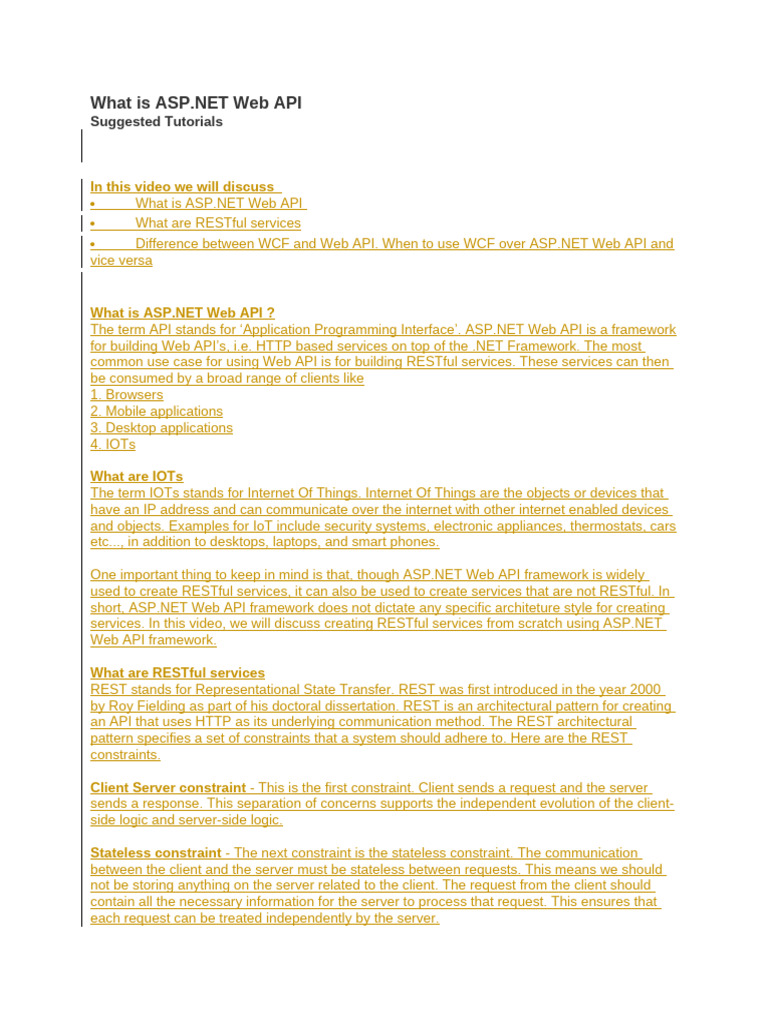 What is ASP.NET Web API
Suggested Tutorials

In this video we will discuss
• What is ASP.NET Web API
• What are RESTful services
• Difference between WCF and Web API. When to use WCF over ASP.NET Web API and vice versa

What is ASP.NET Web API ?
The term API stands for 'Application Programming Interface'. ASP.NET Web API is a framework for building Web API's, i.e. HTTP based services on top of the .NET Framework. The most common use case for using Web API is for building RESTful services. These services can then be consumed by a broad range of clients like
1. Browsers
2. Mobile applications
3. Desktop applications
4. IOTs

What are IOTs
The term IOTs stands for Internet Of Things. Internet Of Things are the objects or devices that have an IP address and can communicate over the internet with other internet enabled devices and objects. Examples for IoT include security systems, electronic appliances, thermostats, cars etc..., in addition to desktops, laptops, and smart phones.

One important thing to keep in mind is that, though ASP.NET Web API framework is widely used to create RESTful services, it can also be used to create services that are not RESTful. In short, ASP.NET Web API framework does not dictate any specific architeture style for creating services. In this video, we will discuss creating RESTful services from scratch using ASP.NET Web API framework.

What are RESTful services
REST stands for Representational State Transfer. REST was first introduced in the year 2000 by Roy Fielding as part of his doctoral dissertation. REST is an architectural pattern for creating an API that uses HTTP as its underlying communication method. The REST architectural pattern specifies a set of constraints that a system should adhere to. Here are the REST constraints.

Client Server constraint - This is the first constraint. Client sends a request and the server sends a response. This separation of concerns supports the independent evolution of the client-side logic and server-side logic.

Stateless constraint - The next constraint is the stateless constraint. The communication between the client and the server must be stateless between requests. This means we should not be storing anything on the server related to the client. The request from the client should contain all the necessary information for the server to process that request. This ensures that each request can be treated independently by the server.